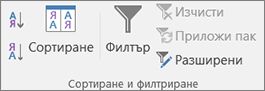 А
Я
Я
А
Я А
А Я
Сортиране
Филтър
Изчисти
Приложи пак
Разширени
Сортиране и филтриране